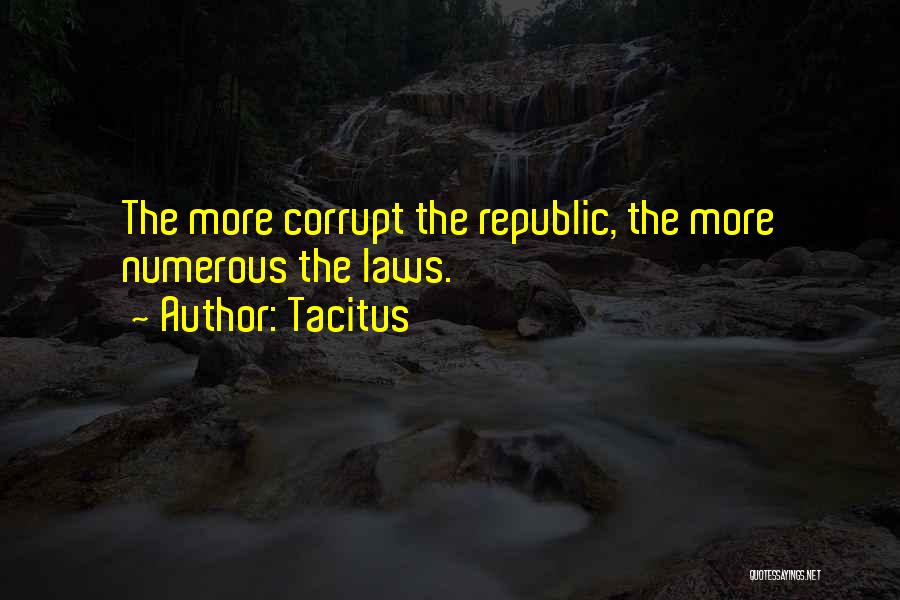 The more corrupt the republic, the more numerous the laws.

~ Author: Tacitus

QUOTESSAYINGS.NET